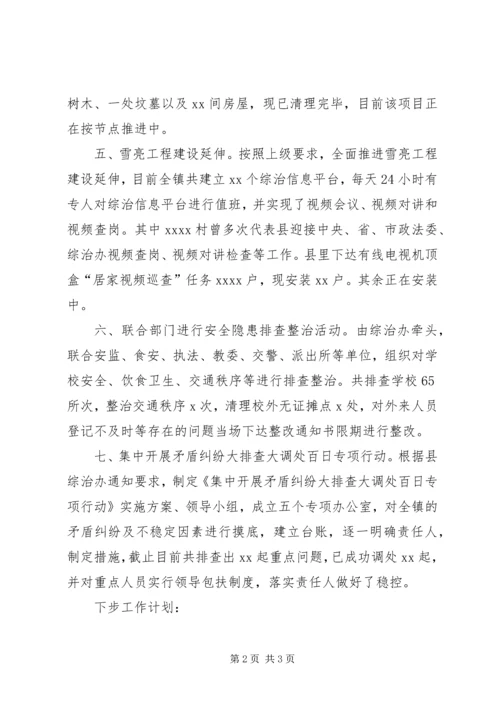 树木、一处坟墓以及 xx 间房屋，现已清理完毕，目前该项目正在按节点推进中。

五、雪亮工程建设延伸。按照上级要求，全面推进雪亮工程建设延伸，目前全镇共建立 xx 个综治信息平台，每天 24 小时有专人对综治信息平台进行值班，并实现了视频会议、视频对讲和视频查岗。其中 xxxx 村曾多次代表县迎接中央、省、市政法委、综治办视频查岗、视频对讲检查等工作。县里下达有线电视机顶盒“居家视频巡查”任务 xxxx 户，现安装 xx 户。其余正在安装中。

六、联合部门进行安全隐患排查整治活动。由综治办牵头，联合安监、食安、执法、教委、交警、派出所等单位，组织对学校安全、饮食卫生、交通秩序等进行排查整治。共排查学校 65 所次，整治交通秩序 x 次，清理校外无证摊点 x 处，对外来人员登记不及时等存在的问题当场下达整改通知书限期进行整改。

七、集中开展矛盾纠纷大排查大调处百日专项行动。根据县综治办通知要求，制定《集中开展矛盾纠纷大排查大调处百日专项行动》实施方案、领导小组，成立五个专项办公室，对全镇的矛盾纠纷及不稳定因素进行摸底，建立台账，逐一明确责任人，制定措施，截止目前共排查出 xx 起重点问题，已成功调处 xx 起，并对重点人员实行领导包扶制度，落实责任人做好了稳控。

下步工作计划：

第 2 页 共 3 页